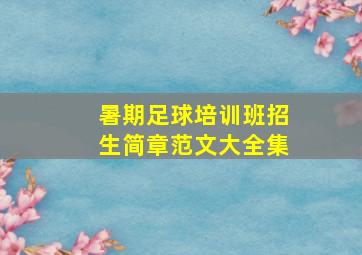 暑期足球培训班招生简章范文大全集